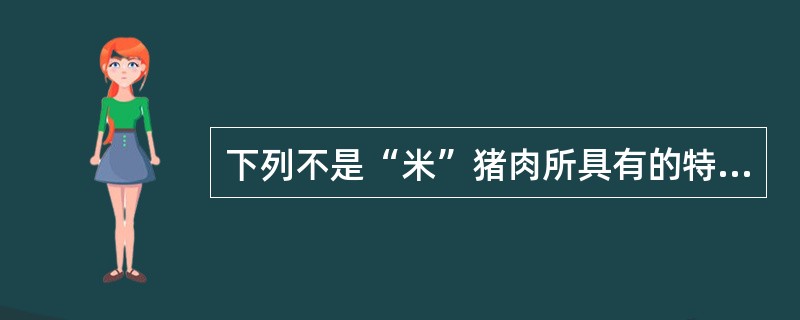 下列不是“米”猪肉所具有的特...